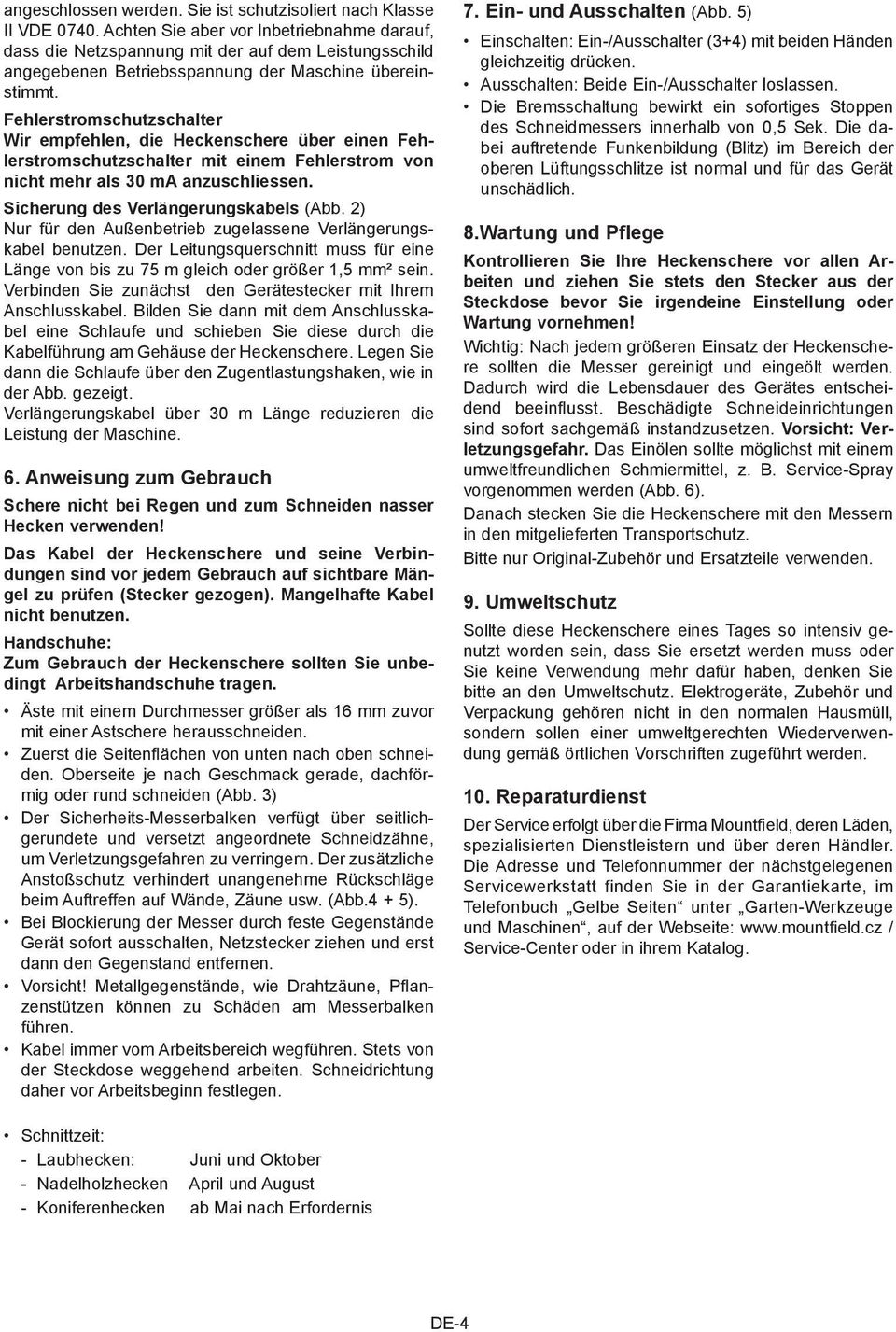 angeschlossen werden. Sie ist schutzisoliert nach Klasse II VDE 0740. Achten Sie aber vor Inbetriebnahme darauf, dass die Netzspannung mit der auf dem Leistungsschild angegebenen Betriebsspannung der Maschine übereinstimmt.

Fehlerstromschutzschalter
Wir empfehlen, die Heckenschere über einen Fehlerstromschutzschalter mit einem Fehlerstrom von nicht mehr als 30 mA anzuschliessen.

Sicherung des Verlängerungskabels (Abb. 2)
Nur für den Außenbetrieb zugelassene Verlängerungskabel benutzen. Der Leitungsquerschnitt muss für eine Länge von bis zu 75 m gleich oder größer 1,5 mm² sein. Verbinden Sie zunächst den Gerätestecker mit Ihrem Anschlusskabel. Bilden Sie dann mit dem Anschlusskabel eine Schlaufe und schieben Sie diese durch die Kabelführung am Gehäuse der Heckenschere. Legen Sie dann die Schlaufe über den Zugentlastungshaken, wie in der Abb. gezeigt.
Verlängerungskabel über 30 m Länge reduzieren die Leistung der Maschine.

6. Anweisung zum Gebrauch
Schere nicht bei Regen und zum Schneiden nasser Hecken verwenden!

Das Kabel der Heckenschere und seine Verbindungen sind vor jedem Gebrauch auf sichtbare Mängel zu prüfen (Stecker gezogen). Mangelhafte Kabel nicht benutzen.

Handschuhe:
Zum Gebrauch der Heckenschere sollten Sie unbedingt Arbeitshandschuhe tragen.

• Äste mit einem Durchmesser größer als 16 mm zuvor mit einer Astschere herausschneiden.
• Zuerst die Seitenflächen von unten nach oben schneiden. Oberseite je nach Geschmack gerade, dachförmig oder rund schneiden (Abb. 3)
• Der Sicherheits-Messerbalken verfügt über seitlichgerundete und versetzt angeordnete Schneidzähne, um Verletzungsgefahren zu verringern. Der zusätzliche Anstoßschutz verhindert unangenehme Rückschläge beim Auftreffen auf Wände, Zäune usw. (Abb.4 + 5).
• Bei Blockierung der Messer durch feste Gegenstände Gerät sofort ausschalten, Netzstecker ziehen und erst dann den Gegenstand entfernen.
• Vorsicht! Metallgegenstände, wie Drahtzäune, Pflanzenstützen können zu Schäden am Messerbalken führen.
• Kabel immer vom Arbeitsbereich wegführen. Stets von der Steckdose weggehend arbeiten. Schneidrichtung daher vor Arbeitsbeginn festlegen.

• Schnittzeit:
- Laubhecken: Juni und Oktober
- Nadelholzhecken April und August
- Koniferenhecken ab Mai nach Erfordernis

7. Ein- und Ausschalten (Abb. 5)
• Einschalten: Ein-/Ausschalter (3+4) mit beiden Händen gleichzeitig drücken.
• Ausschalten: Beide Ein-/Ausschalter loslassen.
• Die Bremsschaltung bewirkt ein sofortiges Stoppen des Schneidmessers innerhalb von 0,5 Sek. Die dabei auftretende Funkenbildung (Blitz) im Bereich der oberen Lüftungsschlitze ist normal und für das Gerät unschädlich.

8.Wartung und Pflege
Kontrollieren Sie Ihre Heckenschere vor allen Arbeiten und ziehen Sie stets den Stecker aus der Steckdose bevor Sie irgendeine Einstellung oder Wartung vornehmen!
Wichtig: Nach jedem größeren Einsatz der Heckenschere sollten die Messer gereinigt und eingeölt werden. Dadurch wird die Lebensdauer des Gerätes entscheidend beeinflusst. Beschädigte Schneideinrichtungen sind sofort sachgemäß instandzusetzen. Vorsicht: Verletzungsgefahr. Das Einölen sollte möglichst mit einem umweltfreundlichen Schmiermittel, z. B. Service-Spray vorgenommen werden (Abb. 6).
Danach stecken Sie die Heckenschere mit den Messern in den mitgelieferten Transportschutz.
Bitte nur Original-Zubehör und Ersatzteile verwenden.

9. Umweltschutz
Sollte diese Heckenschere eines Tages so intensiv genutzt worden sein, dass Sie ersetzt werden muss oder Sie keine Verwendung mehr dafür haben, denken Sie bitte an den Umweltschutz. Elektrogeräte, Zubehör und Verpackung gehören nicht in den normalen Hausmüll, sondern sollen einer umweltgerechten Wiederverwendung gemäß örtlichen Vorschriften zugeführt werden.

10. Reparaturdienst
Der Service erfolgt über die Firma Mountfield, deren Läden, spezialisierten Dienstleistern und über deren Händler. Die Adresse und Telefonnummer der nächstgelegenen Servicewerkstatt finden Sie in der Garantiekarte, im Telefonbuch „Gelbe Seiten“ unter „Garten-Werkzeuge und Maschinen“, auf der Webseite: www.mountfield.cz / Service-Center oder in ihrem Katalog.

DE-4